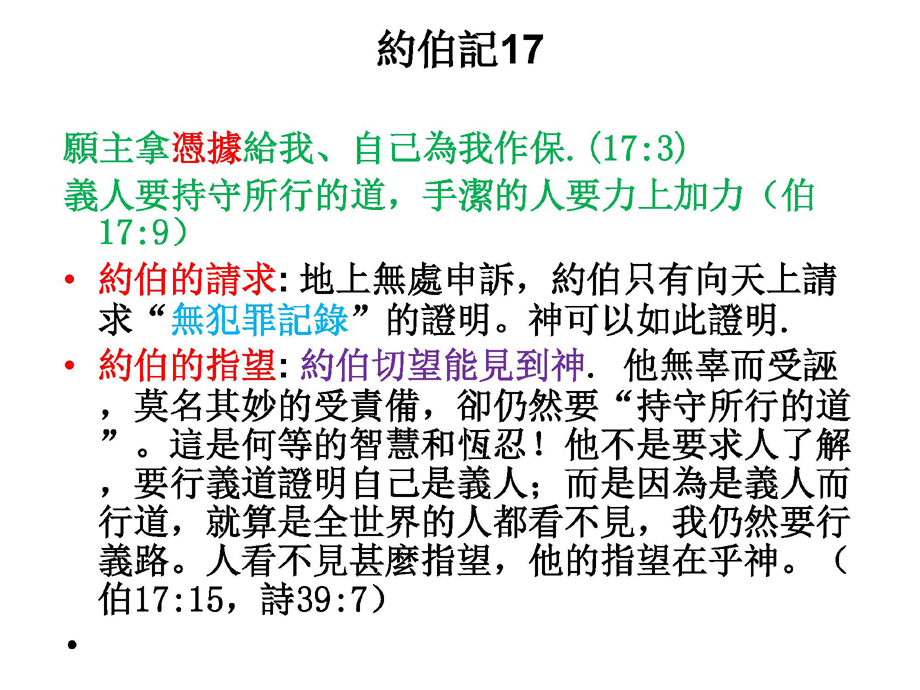 約伯記17

願主拿憑據給我、自己為我作保.(17:3)

義人要持守所行的道，手潔的人要力上加力（伯17:9）

• 約伯的請求:地上無處申訴，約伯只有向天上請求“無犯罪記錄”的證明。神可以如此證明.

• 約伯的指望:約伯切望能見到神. 他無辜而受誣，莫名其妙的受責備，卻仍然要“持守所行的道”。這是何等的智慧和恆忍！他不是要求人了解，要行義道證明自己是義人；而是因為是義人而行道，就算是全世界的人都看不見，我仍然要行義路。人看不見甚麼指望，他的指望在乎神。（伯17:15，詩39:7）

•